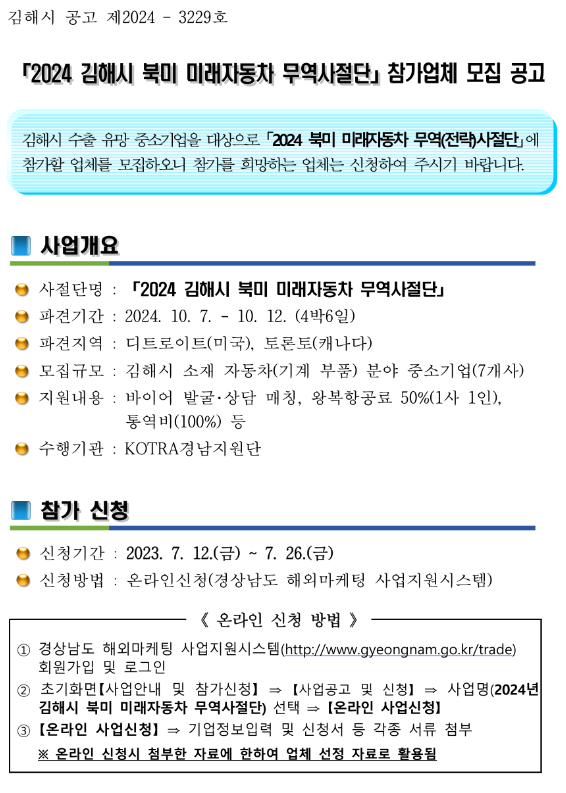 김해시 공고 제2024 - 3229호

「2024 김해시 북미 미래자동차 무역사절단」 참가업체 모집 공고

김해시 수출 유망 중소기업을 대상으로 「2024 북미 미래자동차 무역(전략)사절단」에 참가할 업체를 모집하오니 참가를 희망하는 업체는 신청하여 주시기 바랍니다.

사업개요

사절단명 : 「2024 김해시 북미 미래자동차 무역사절단」
파견기간 : 2024. 10. 7. - 10. 12. (4박6일)
파견지역 : 디트로이트(미국), 토론토(캐나다)
모집규모 : 김해시 소재 자동차(기계 부품) 분야 중소기업(7개사)
지원내용 : 바이어 발굴·상담 매칭, 왕복항공료 50%(1사 1인), 통역비(100%) 등
수행기관 : KOTRA경남지원단

참가 신청

신청기간 : 2023. 7. 12.(금) ~ 7. 26.(금)
신청방법 : 온라인신청(경상남도 해외마케팅 사업지원시스템)

《 온라인 신청 방법 》
① 경상남도 해외마케팅 사업지원시스템(http://www.gyeongnam.go.kr/trade) 회원가입 및 로그인
② 초기화면【사업안내 및 참가신청】 ⇒ 【사업공고 및 신청】 ⇒ 사업명(2024년 김해시 북미 미래자동차 무역사절단) 선택 ⇒ 【온라인 사업신청】
③ 【온라인 사업신청】 ⇒ 기업정보입력 및 신청서 등 각종 서류 첨부
※ 온라인 신청시 첨부한 자료에 한하여 업체 선정 자료로 활용됨